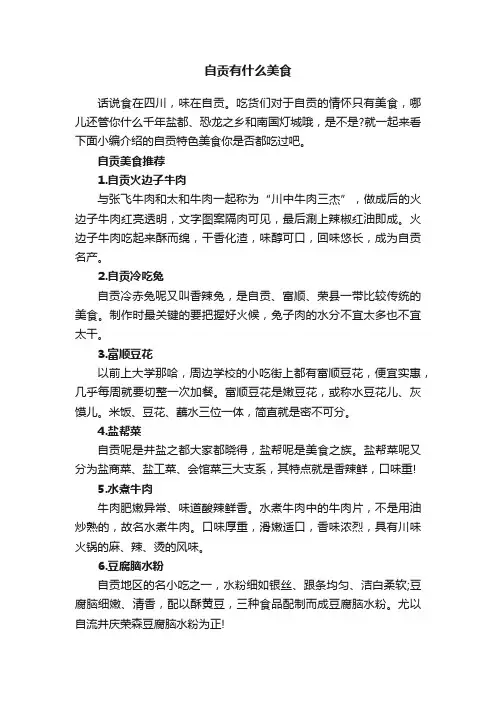 自贡有什么美食

话说食在四川，味在自贡。吃货们对于自贡的情怀只有美食，哪儿还管你什么千年盐都、恐龙之乡和南国灯城哦，是不是?就一起来看下面小编介绍的自贡特色美食你是否都吃过吧。

自贡美食推荐

1.自贡火边子牛肉

与张飞牛肉和太和牛肉一起称为“川中牛肉三杰”，做成后的火边子牛肉红亮透明，文字图案隔肉可见，最后涮上辣椒红油即成。火边子牛肉吃起来酥而绵，干香化渣，味醇可口，回味悠长，成为自贡名产。

2.自贡冷吃兔

自贡冷赤兔呢又叫香辣兔，是自贡、富顺、荣县一带比较传统的美食。制作时最关键的要把握好火候，兔子肉的水分不宜太多也不宜太干。

3.富顺豆花

以前上大学那哈，周边学校的小吃街上都有富顺豆花，便宜实惠，几乎每周就要切整一次加餐。富顺豆花是嫩豆花，或称水豆花儿、灰馍儿。米饭、豆花、蘸水三位一体，简直就是密不可分。

4.盐帮菜

自贡呢是井盐之都大家都晓得，盐帮呢是美食之族。盐帮菜呢又分为盐商菜、盐工菜、会馆菜三大支系，其特点就是香辣鲜，口味重!

5.水煮牛肉

牛肉肥嫩异常、味道酸辣鲜香。水煮牛肉中的牛肉片，不是用油炒熟的，故名水煮牛肉。口味厚重，滑嫩适口，香味浓烈，具有川味火锅的麻、辣、烫的风味。

6.豆腐脑水粉

自贡地区的名小吃之一，水粉细如银丝、跟条均匀、洁白柔软;豆腐脑细嫩、清香，配以酥黄豆，三种食品配制而成豆腐脑水粉。尤以自流井庆荣森豆腐脑水粉为正!